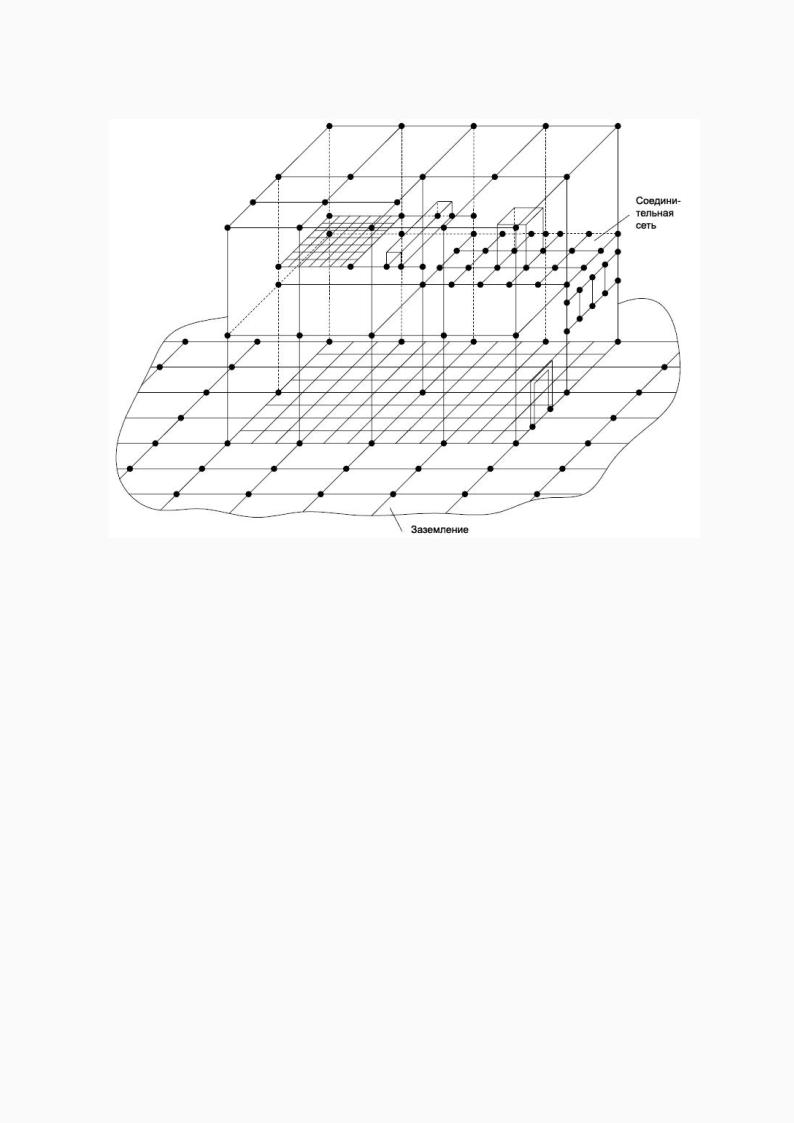 Соединительная сеть

Заземление